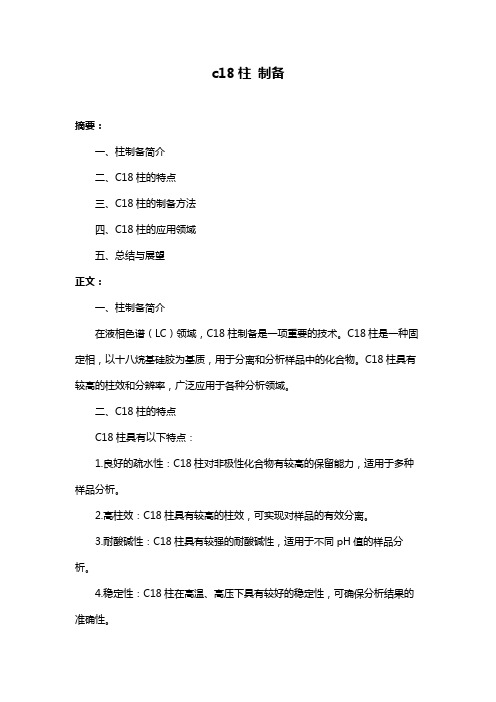 c18 柱 制备

摘要：

一、柱制备简介

二、C18 柱的特点

三、C18 柱的制备方法

四、C18 柱的应用领域

五、总结与展望

正文：

一、柱制备简介

在液相色谱（LC）领域，C18 柱制备是一项重要的技术。C18 柱是一种固定相，以十八烷基硅胶为基质，用于分离和分析样品中的化合物。C18 柱具有较高的柱效和分辨率，广泛应用于各种分析领域。

二、C18 柱的特点

C18 柱具有以下特点：

1.良好的疏水性：C18 柱对非极性化合物有较高的保留能力，适用于多种样品分析。

2.高柱效：C18 柱具有较高的柱效，可实现对样品的有效分离。

3.耐酸碱性：C18 柱具有较强的耐酸碱性，适用于不同 pH 值的样品分析。

4.稳定性：C18 柱在高温、高压下具有较好的稳定性，可确保分析结果的准确性。